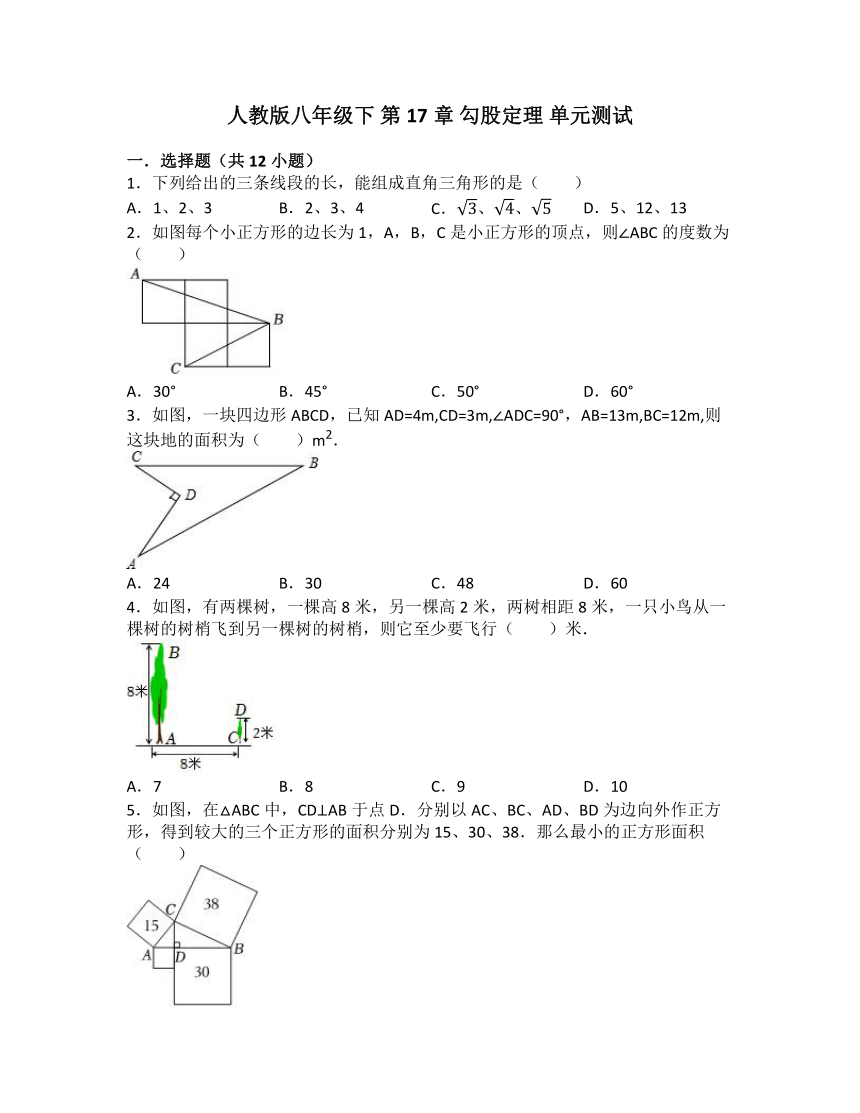 人教版八年级下 第 17 章 勾股定理 单元测试

一．选择题（共 12 小题）

1．下列给出的三条线段的长，能组成直角三角形的是（　　）

A．1、2、3　　B．2、3、4　　C．$\sqrt{3}$、$\sqrt{4}$、$\sqrt{5}$　　D．5、12、13

2．如图每个小正方形的边长为 1，A，B，C 是小正方形的顶点，则∠ABC 的度数为（　　）

A

B

C

A．30°　　B．45°　　C．50°　　D．60°

3．如图，一块四边形 ABCD，已知 AD=4m,CD=3m,∠ADC=90°，AB=13m,BC=12m,则这块地的面积为（　　）$m^2$.

C

B

D

A

A．24　　B．30　　C．48　　D．60

4．如图，有两棵树，一棵高 8 米，另一棵高 2 米，两树相距 8 米，一只小鸟从一棵树的树梢飞到另一棵树的树梢，则它至少要飞行（　　）米.

B

8米

D

2米

A

C

8米

A．7　　B．8　　C．9　　D．10

5．如图，在△ABC 中，CD⊥AB 于点 D．分别以 AC、BC、AD、BD 为边向外作正方形，得到较大的三个正方形的面积分别为 15、30、38．那么最小的正方形面积（　　）

38

15

C

A

D

B

30